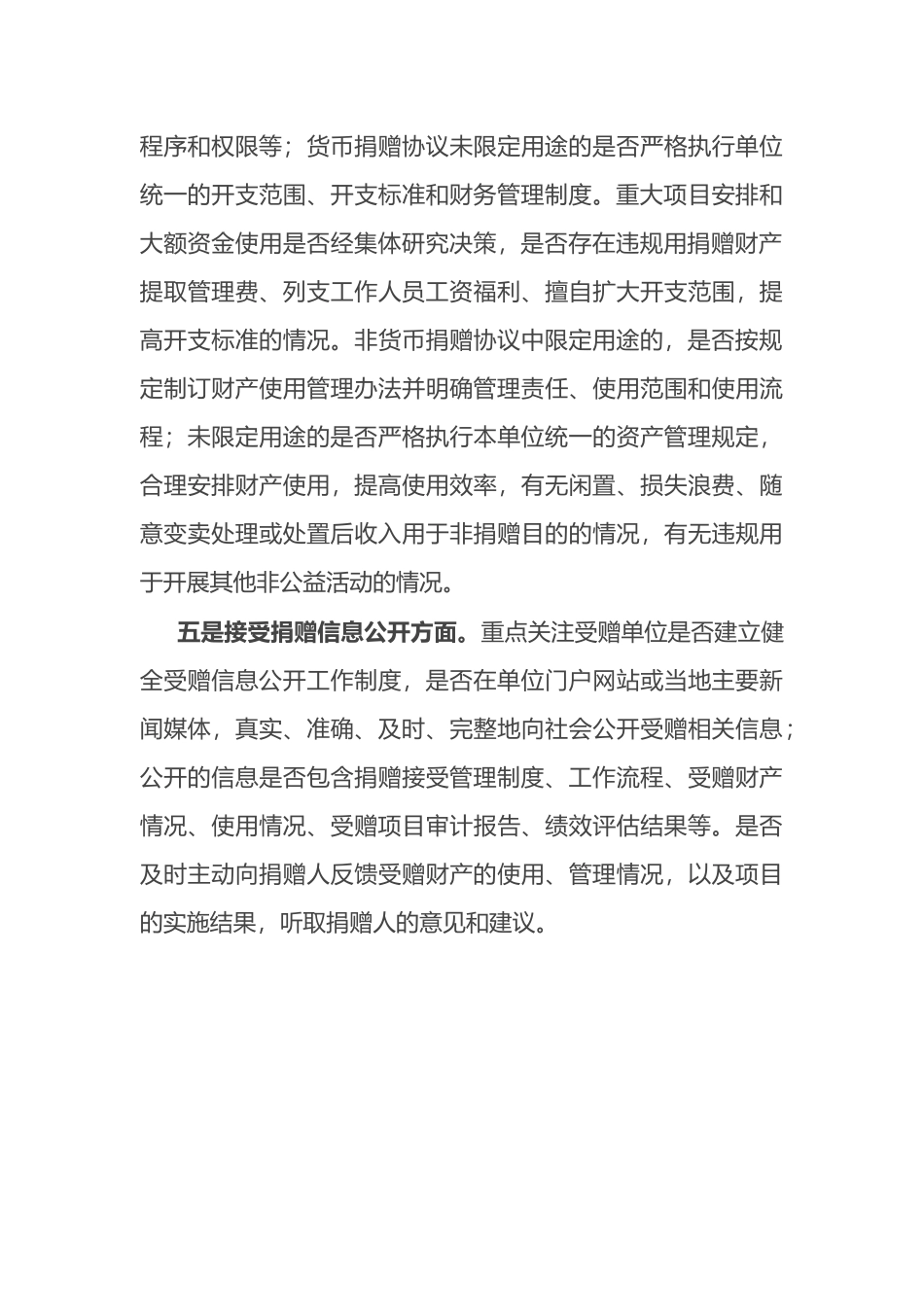 程序和权限等；货币捐赠协议未限定用途的是否严格执行单位统一的开支范围、开支标准和财务管理制度。重大项目安排和大额资金使用是否经集体研究决策，是否存在违规用捐赠财产提取管理费、列支工作人员工资福利、擅自扩大开支范围，提高开支标准的情况。非货币捐赠协议中限定用途的，是否按规定制订财产使用管理办法并明确管理责任、使用范围和使用流程；未限定用途的是否严格执行本单位统一的资产管理规定，合理安排财产使用，提高使用效率，有无闲置、损失浪费、随意变卖处理或处置后收入用于非捐赠目的的情况，有无违规用于开展其他非公益活动的情况。

五是接受捐赠信息公开方面。重点关注受赠单位是否建立健全受赠信息公开工作制度，是否在单位门户网站或当地主要新闻媒体，真实、准确、及时、完整地向社会公开受赠相关信息；公开的信息是否包含捐赠接受管理制度、工作流程、受赠财产情况、使用情况、受赠项目审计报告、绩效评估结果等。是否及时主动向捐赠人反馈受赠财产的使用、管理情况，以及项目的实施结果，听取捐赠人的意见和建议。